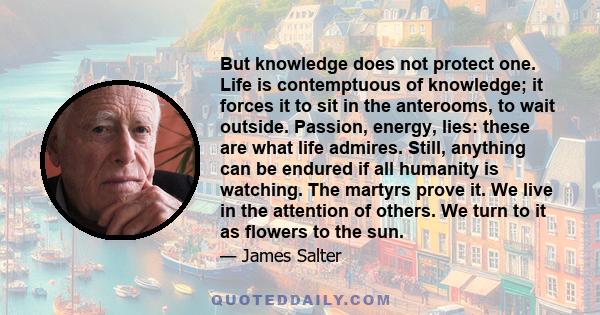 But knowledge does not protect one. Life is contemptuous of knowledge; it forces it to sit in the anterooms, to wait outside. Passion, energy, lies: these are what life admires. Still, anything can be endured if all humanity is watching. The martyrs prove it. We live in the attention of others. We turn to it as flowers to the sun.

— James Salter

QUOTEDDAILY.COM